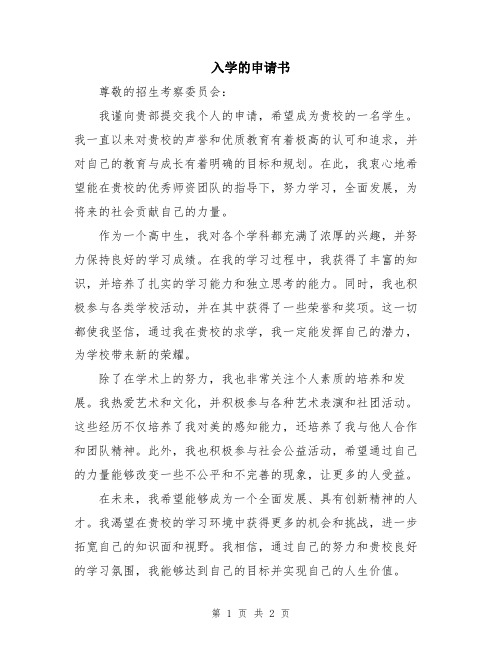 入学的申请书

尊敬的招生考察委员会：

我谨向贵部提交我个人的申请，希望成为贵校的一名学生。我一直以来对贵校的声誉和优质教育有着极高的认可和追求，并对自己的教育与成长有着明确的目标和规划。在此，我衷心地希望能在贵校的优秀师资团队的指导下，努力学习，全面发展，为将来的社会贡献自己的力量。

作为一个高中生，我对各个学科都充满了浓厚的兴趣，并努力保持良好的学习成绩。在我的学习过程中，我获得了丰富的知识，并培养了扎实的学习能力和独立思考的能力。同时，我也积极参与各类学校活动，并在其中获得了一些荣誉和奖项。这一切都使我坚信，通过我在贵校的求学，我一定能发挥自己的潜力，为学校带来新的荣耀。

除了在学术上的努力，我也非常关注个人素质的培养和发展。我热爱艺术和文化，并积极参与各种艺术表演和社团活动。这些经历不仅培养了我对美的感知能力，还培养了我与他人合作和团队精神。此外，我也积极参与社会公益活动，希望通过自己的力量能够改变一些不公平和不完善的现象，让更多的人受益。

在未来，我希望能够成为一个全面发展、具有创新精神的人才。我渴望在贵校的学习环境中获得更多的机会和挑战，进一步拓宽自己的知识面和视野。我相信，通过自己的努力和贵校良好的学习氛围，我能够达到自己的目标并实现自己的人生价值。

第 1 页 共 2 页